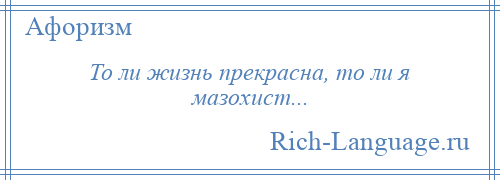 Афоризм

То ли жизнь прекрасна, то ли я мазохист...

Rich-Language.ru